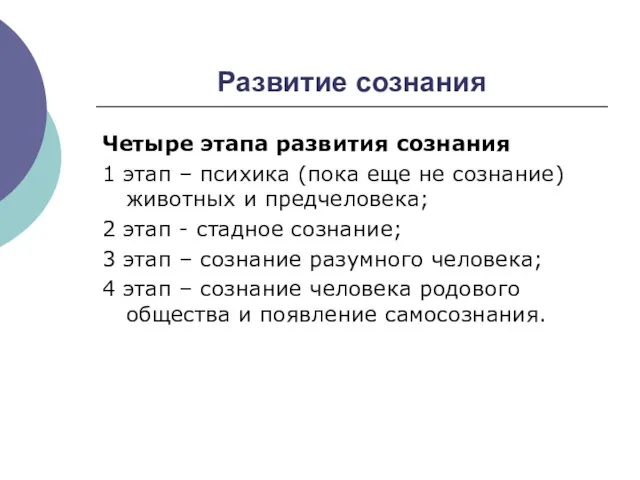 Развитие сознания

Четыре этапа развития сознания

1 этап – психика (пока еще не сознание) животных и предчеловека;

2 этап - стадное сознание;

3 этап – сознание разумного человека;

4 этап – сознание человека родового общества и появление самосознания.